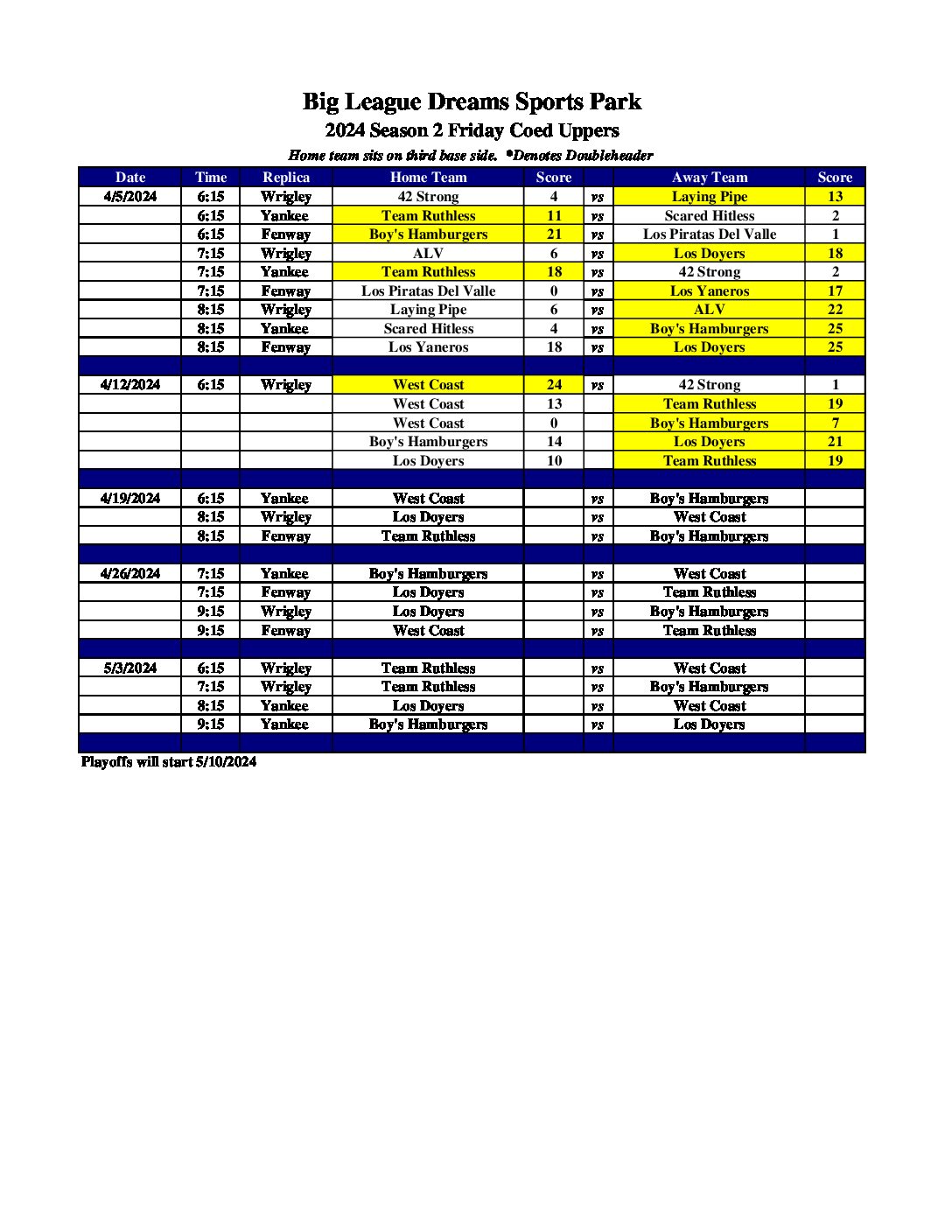 Big League Dreams Sports Park

2024 Season 2 Friday Coed Uppers

Home team sits on third base side. *Denotes Doubleheader

| Date | Time | Replica | Home Team | Score | | Away Team | Score |
|---|---|---|---|---|---|---|---|
| 4/5/2024 | 6:15 | Wrigley | 42 Strong | 4 | vs | Laying Pipe | 13 |
| | 6:15 | Yankee | Team Ruthless | 11 | vs | Scared Hitless | 2 |
| | 6:15 | Fenway | Boy's Hamburgers | 21 | vs | Los Piratas Del Valle | 1 |
| | 7:15 | Wrigley | ALV | 6 | vs | Los Doyers | 18 |
| | 7:15 | Yankee | Team Ruthless | 18 | vs | 42 Strong | 2 |
| | 7:15 | Fenway | Los Piratas Del Valle | 0 | vs | Los Yaneros | 17 |
| | 8:15 | Wrigley | Laying Pipe | 6 | vs | ALV | 22 |
| | 8:15 | Yankee | Scared Hitless | 4 | vs | Boy's Hamburgers | 25 |
| | 8:15 | Fenway | Los Yaneros | 18 | vs | Los Doyers | 25 |
| | | | | | | | |
| 4/12/2024 | 6:15 | Wrigley | West Coast | 24 | vs | 42 Strong | 1 |
| | | | West Coast | 13 | | Team Ruthless | 19 |
| | | | West Coast | 0 | | Boy's Hamburgers | 7 |
| | | | Boy's Hamburgers | 14 | | Los Doyers | 21 |
| | | | Los Doyers | 10 | | Team Ruthless | 19 |
| | | | | | | | |
| 4/19/2024 | 6:15 | Yankee | West Coast | | vs | Boy's Hamburgers | |
| | 8:15 | Wrigley | Los Doyers | | vs | West Coast | |
| | 8:15 | Fenway | Team Ruthless | | vs | Boy's Hamburgers | |
| | | | | | | | |
| 4/26/2024 | 7:15 | Yankee | Boy's Hamburgers | | vs | West Coast | |
| | 7:15 | Fenway | Los Doyers | | vs | Team Ruthless | |
| | 9:15 | Wrigley | Los Doyers | | vs | Boy's Hamburgers | |
| | 9:15 | Fenway | West Coast | | vs | Team Ruthless | |
| | | | | | | | |
| 5/3/2024 | 6:15 | Wrigley | Team Ruthless | | vs | West Coast | |
| | 7:15 | Wrigley | Team Ruthless | | vs | Boy's Hamburgers | |
| | 8:15 | Yankee | Los Doyers | | vs | West Coast | |
| | 9:15 | Yankee | Boy's Hamburgers | | vs | Los Doyers | |

Playoffs will start 5/10/2024